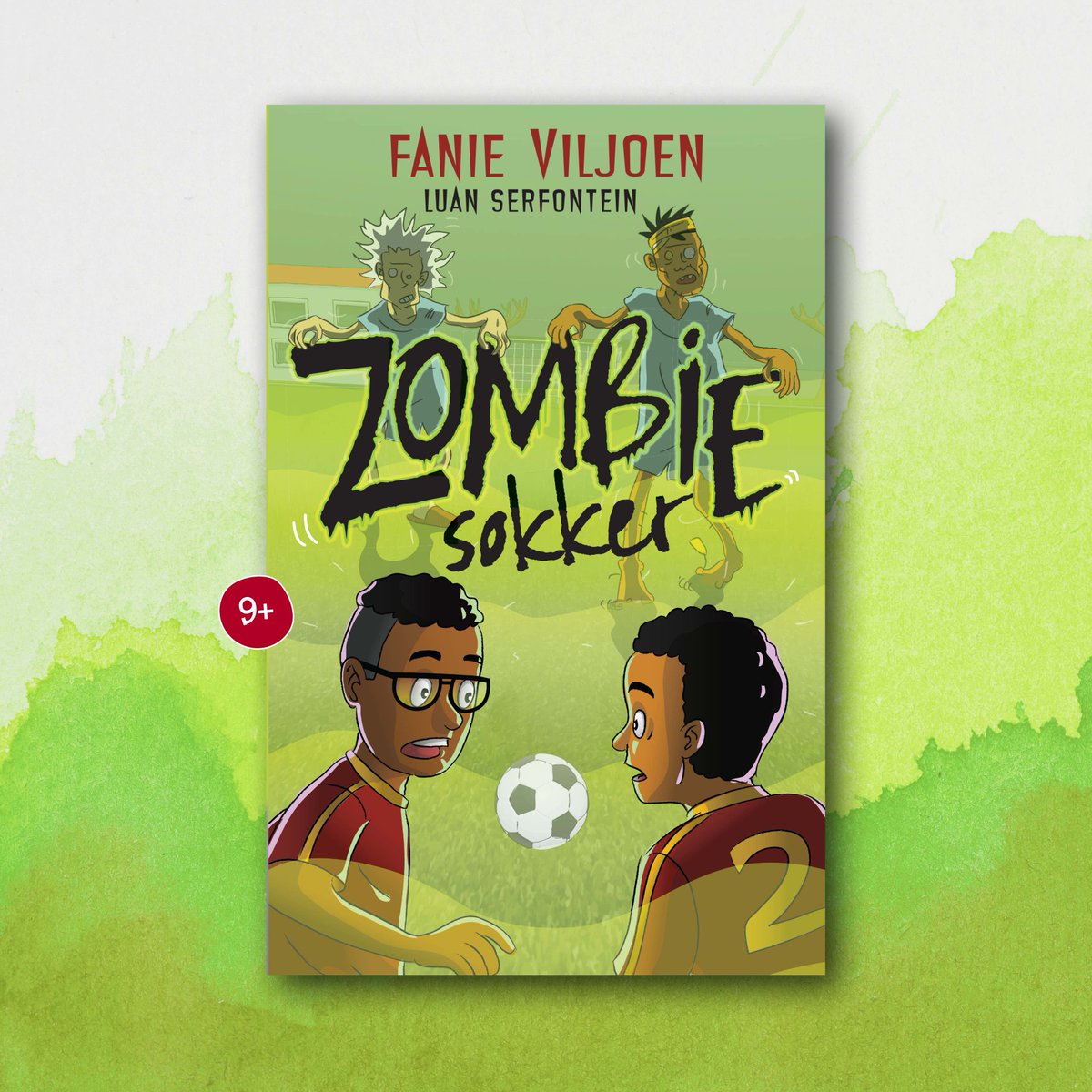 FANIE VILJOEN
LUAN SERFONTEIN

ZOMBIE
sokker

9+

2